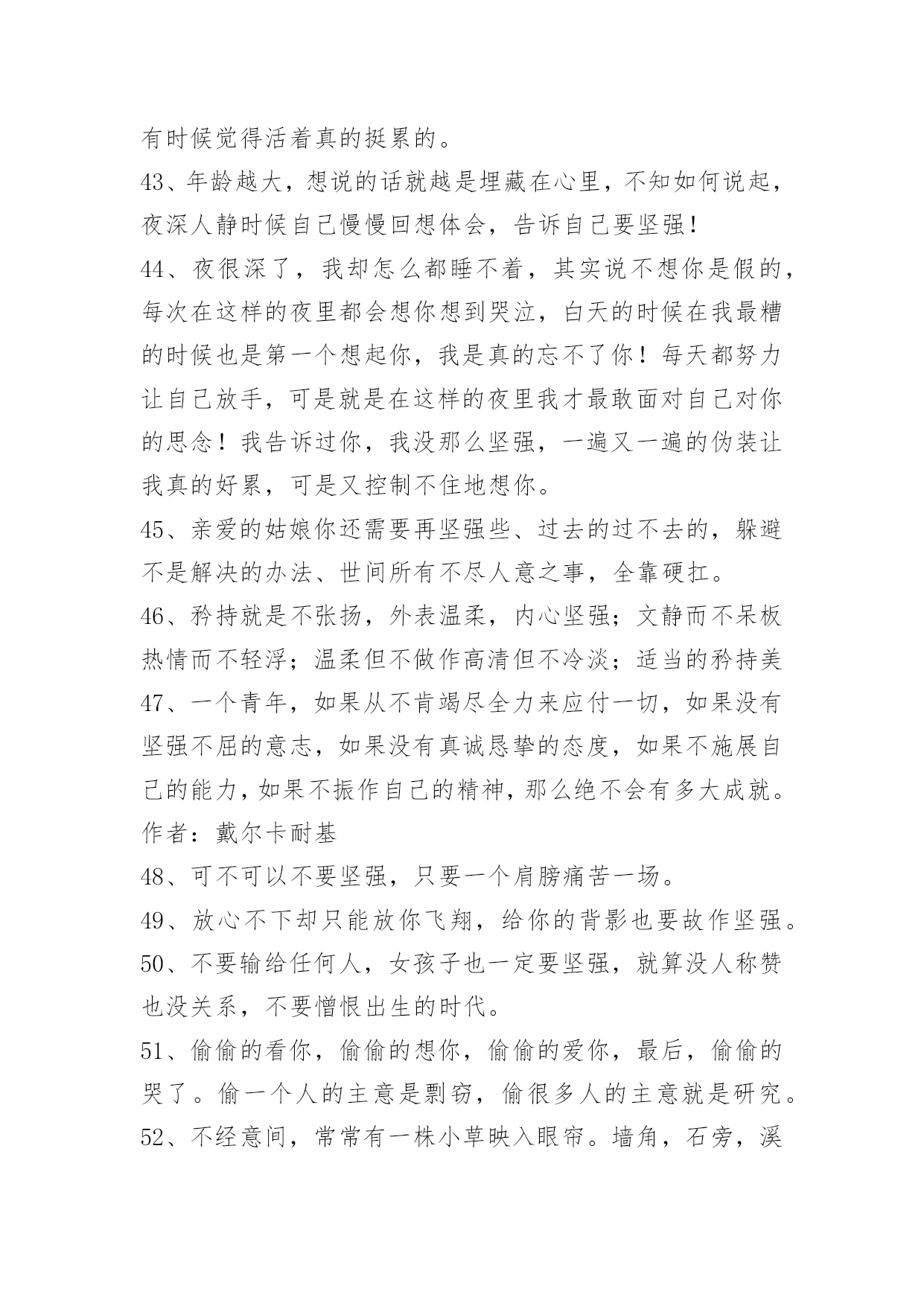 有时候觉得活着真的挺累的。

43、年龄越大，想说的话就越是埋藏在心里，不知如何说起，夜深人静时候自己慢慢回想体会，告诉自己要坚强！

44、夜很深了，我却怎么都睡不着，其实说不想你是假的，每次在这样的夜里都会想你想到哭泣，白天的时候在我最糟的时候也是第一个想起你，我是真的忘不了你！每天都努力让自己放手，可是就是在这样的夜里我才最敢面对自己对你的思念！我告诉过你，我没那么坚强，一遍又一遍的伪装让我真的好累，可是又控制不住地想你。

45、亲爱的姑娘你还需要再坚强些、过去的过不去的，躲避不是解决的办法、世间所有不尽人意之事，全靠硬扛。

46、矜持就是不张扬，外表温柔，内心坚强；文静而不呆板热情而不轻浮；温柔但不做作高清但不冷淡；适当的矜持美

47、一个青年，如果从不肯竭尽全力来应付一切，如果没有坚强不屈的意志，如果没有真诚恳挚的态度，如果不施展自己的能力，如果不振作自己的精神，那么绝不会有多大成就。作者：戴尔卡耐基

48、可不可以不要坚强，只要一个肩膀痛苦一场。

49、放心不下却只能放你飞翔，给你的背影也要故作坚强。

50、不要输给任何人，女孩子也一定要坚强，就算没人称赞也没关系，不要憎恨出生的时代。

51、偷偷的看你，偷偷的想你，偷偷的爱你，最后，偷偷的哭了。偷一个人的主意是剽窃，偷很多人的主意就是研究。

52、不经意间，常常有一株小草映入眼帘。墙角，石旁，溪